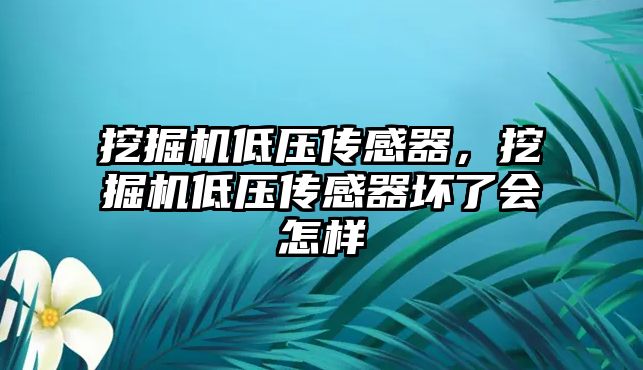 挖掘机低压传感器，挖掘机低压传感器坏了会怎样